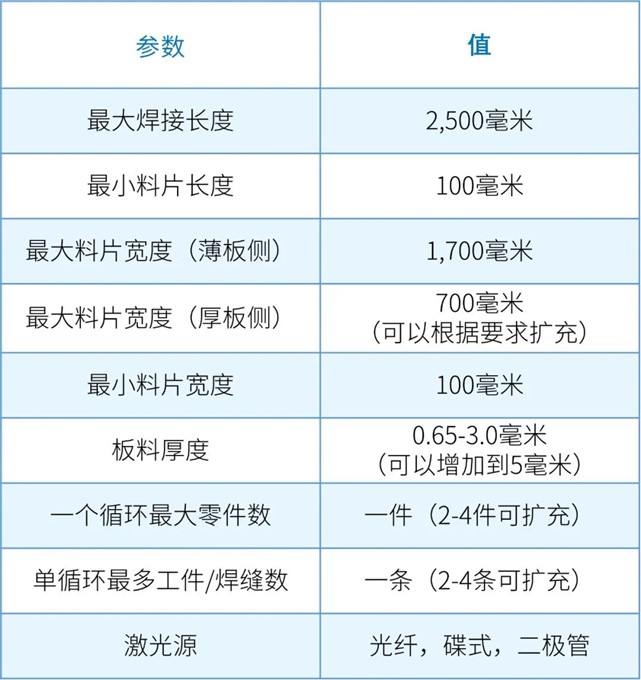 | 参数 | 值 |
|---|---|
| 最大焊接长度 | 2,500毫米 |
| 最小料片长度 | 100毫米 |
| 最大料片宽度（薄板侧） | 1,700毫米 |
| 最大料片宽度（厚板侧） | 700毫米（可以根据要求扩充） |
| 最小料片宽度 | 100毫米 |
| 板料厚度 | 0.65-3.0毫米（可以增加到5毫米） |
| 一个循环最大零件数 | 一件（2-4件可扩充） |
| 单循环最多工件/焊缝数 | 一条（2-4条可扩充） |
| 激光源 | 光纤，碟式，二极管 |